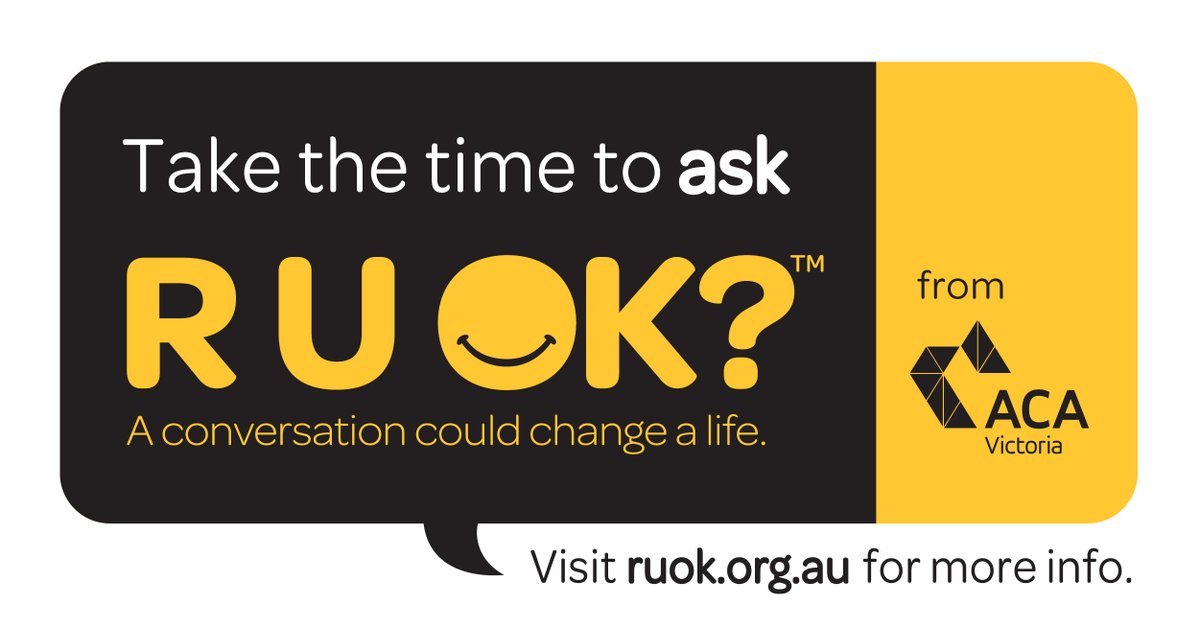 Take the time to ask

R U OK?™

A conversation could change a life.

from

ACA
Victoria

Visit ruok.org.au for more info.